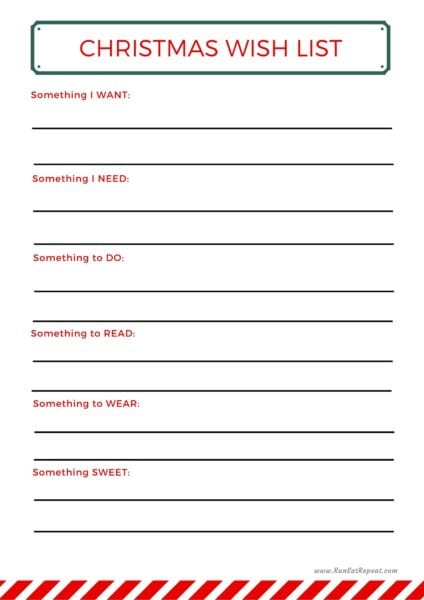 CHRISTMAS WISH LIST

Something I WANT:

Something I NEED:

Something to DO:

Something to READ:

Something to WEAR:

Something SWEET:

www.RunEatRepeat.com